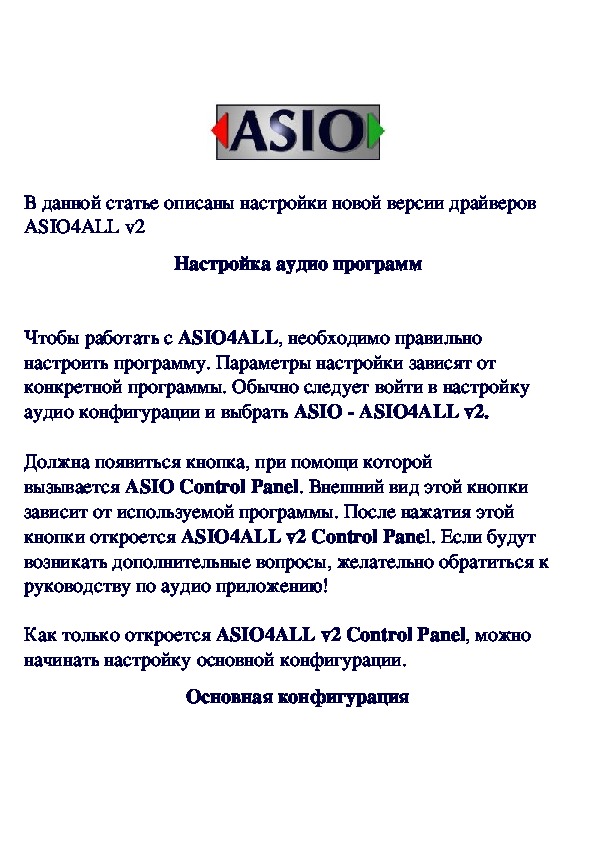 ASIO

В данной статье описаны настройки новой версии драйверов ASIO4ALL v2

Настройка аудио программ

Чтобы работать с ASIO4ALL, необходимо правильно настроить программу. Параметры настройки зависят от конкретной программы. Обычно следует войти в настройку аудио конфигурации и выбрать ASIO - ASIO4ALL v2.

Должна появиться кнопка, при помощи которой вызывается ASIO Control Panel. Внешний вид этой кнопки зависит от используемой программы. После нажатия этой кнопки откроется ASIO4ALL v2 Control Panel. Если будут возникать дополнительные вопросы, желательно обратиться к руководству по аудио приложению!

Как только откроется ASIO4ALL v2 Control Panel, можно начинать настройку основной конфигурации.

Основная конфигурация